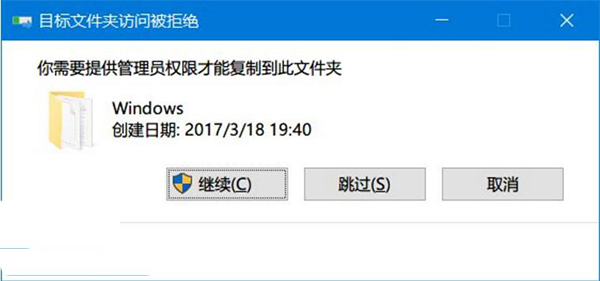 目标文件夹访问被拒绝

你需要提供管理员权限才能复制到此文件夹

Windows
创建日期: 2017/3/18 19:40

继续(C)
跳过(S)
取消